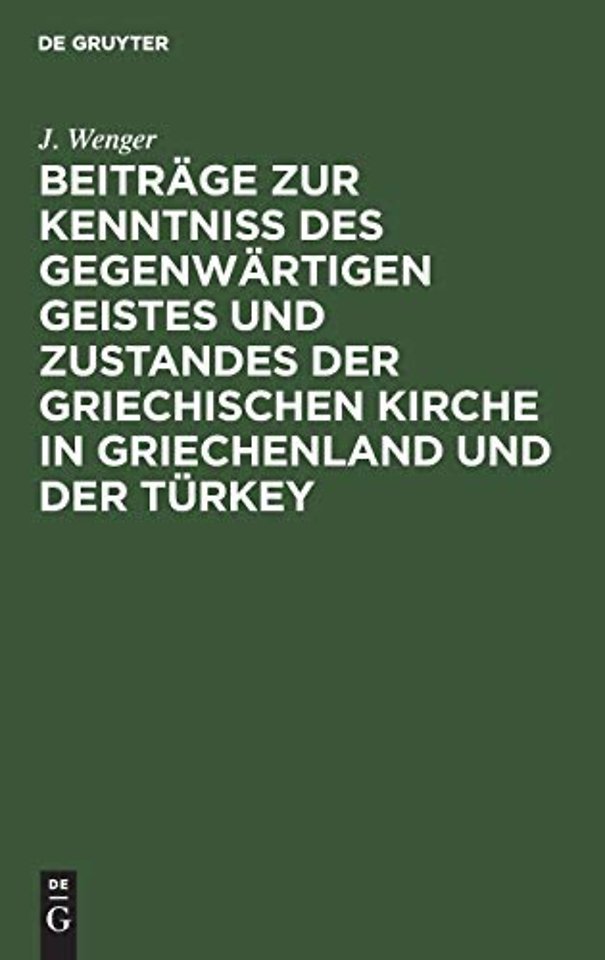 DE GRUYTER

J. Wenger

BEITRÄGE ZUR KENNTNISS DES GEGENWÄRTIGEN GEISTES UND ZUSTANDES DER GRIECHISCHEN KIRCHE IN GRIECHENLAND UND DER TÜRKEY

DE
G